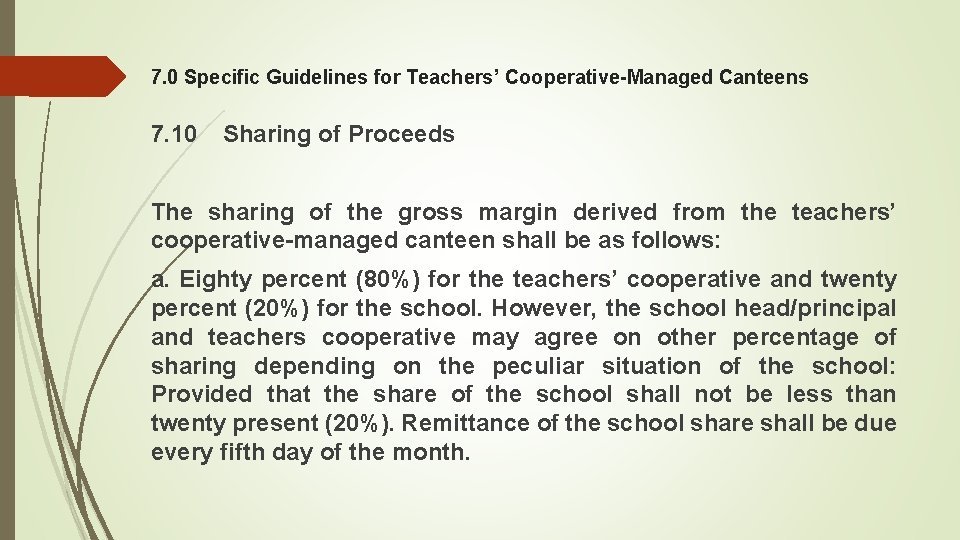 7.0 Specific Guidelines for Teachers’ Cooperative-Managed Canteens

7.10 Sharing of Proceeds

The sharing of the gross margin derived from the teachers’ cooperative-managed canteen shall be as follows:

a. Eighty percent (80%) for the teachers’ cooperative and twenty percent (20%) for the school. However, the school head/principal and teachers cooperative may agree on other percentage of sharing depending on the peculiar situation of the school: Provided that the share of the school shall not be less than twenty present (20%). Remittance of the school share shall be due every fifth day of the month.